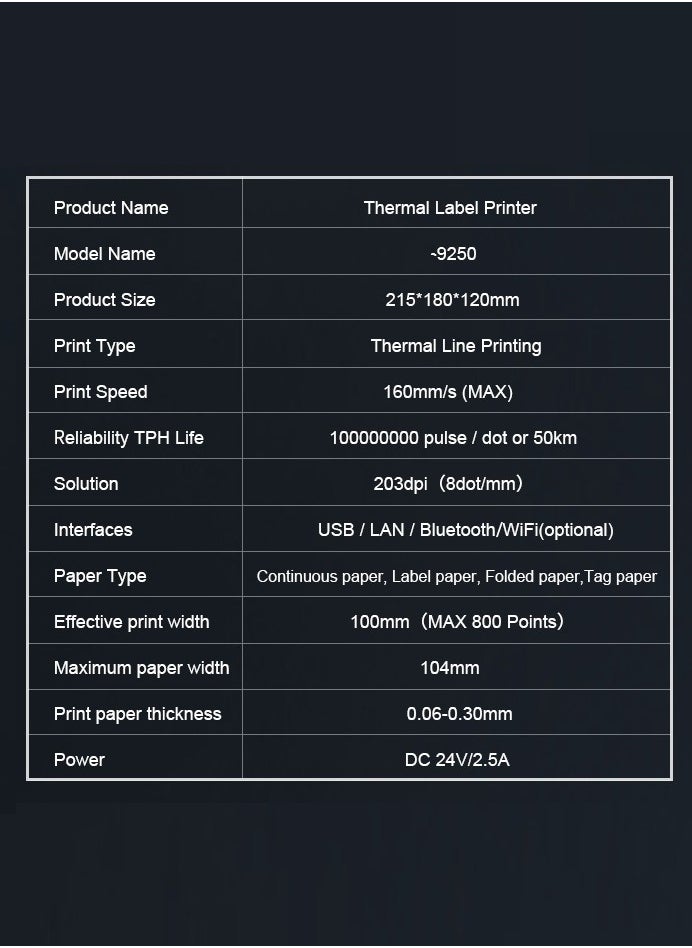 | Product Name | Thermal Label Printer |
|---|---|
| Model Name | -9250 |
| Product Size | 215*180*120mm |
| Print Type | Thermal Line Printing |
| Print Speed | 160mm/s (MAX) |
| Reliability TPH Life | 100000000 pulse / dot or 50km |
| Solution | 203dpi（8dot/mm） |
| Interfaces | USB / LAN / Bluetooth/WiFi(optional) |
| Paper Type | Continuous paper, Label paper, Folded paper,Tag paper |
| Effective print width | 100mm（MAX 800 Points） |
| Maximum paper width | 104mm |
| Print paper thickness | 0.06-0.30mm |
| Power | DC 24V/2.5A |